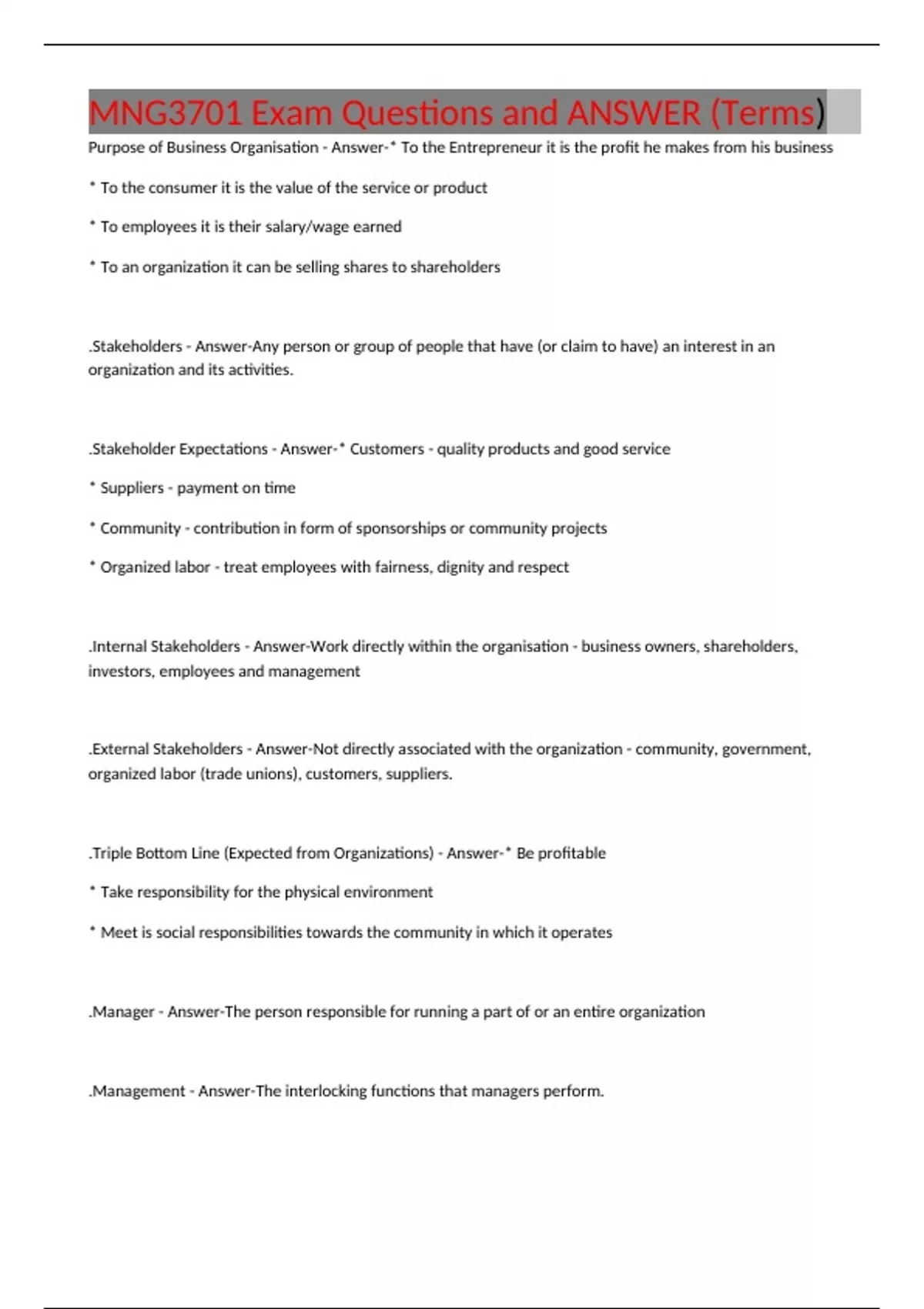 MNG3701 Exam Questions and ANSWER (Terms)

Purpose of Business Organisation - Answer-* To the Entrepreneur it is the profit he makes from his business

* To the consumer it is the value of the service or product

* To employees it is their salary/wage earned

* To an organization it can be selling shares to shareholders

.Stakeholders - Answer-Any person or group of people that have (or claim to have) an interest in an organization and its activities.

.Stakeholder Expectations - Answer-* Customers - quality products and good service

* Suppliers - payment on time

* Community - contribution in form of sponsorships or community projects

* Organized labor - treat employees with fairness, dignity and respect

.Internal Stakeholders - Answer-Work directly within the organisation - business owners, shareholders, investors, employees and management

.External Stakeholders - Answer-Not directly associated with the organization - community, government, organized labor (trade unions), customers, suppliers.

.Triple Bottom Line (Expected from Organizations) - Answer-* Be profitable

* Take responsibility for the physical environment

* Meet is social responsibilities towards the community in which it operates

.Manager - Answer-The person responsible for running a part of or an entire organization

.Management - Answer-The interlocking functions that managers perform.